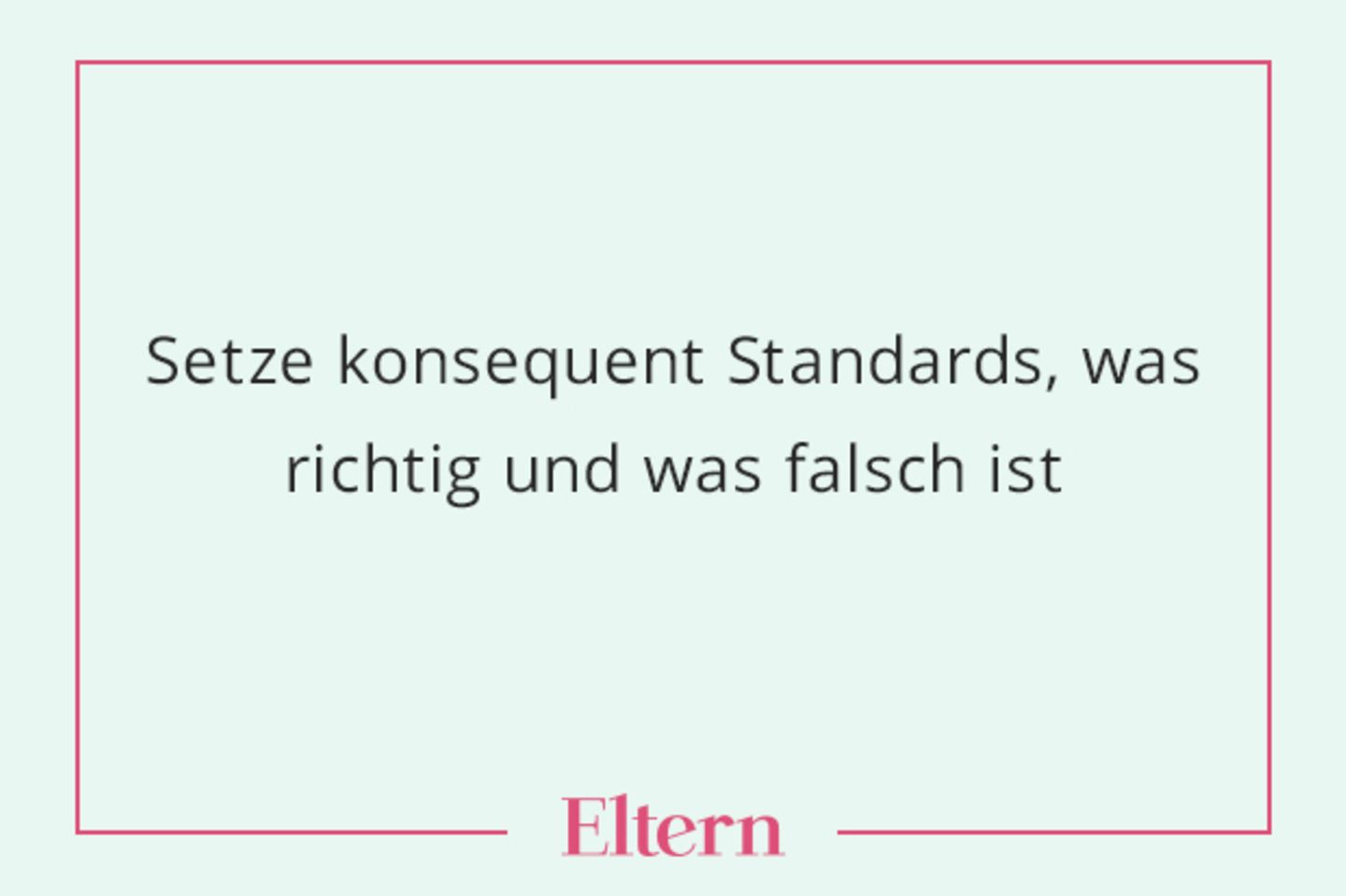 Setze konsequent Standards, was richtig und was falsch ist

Eltern